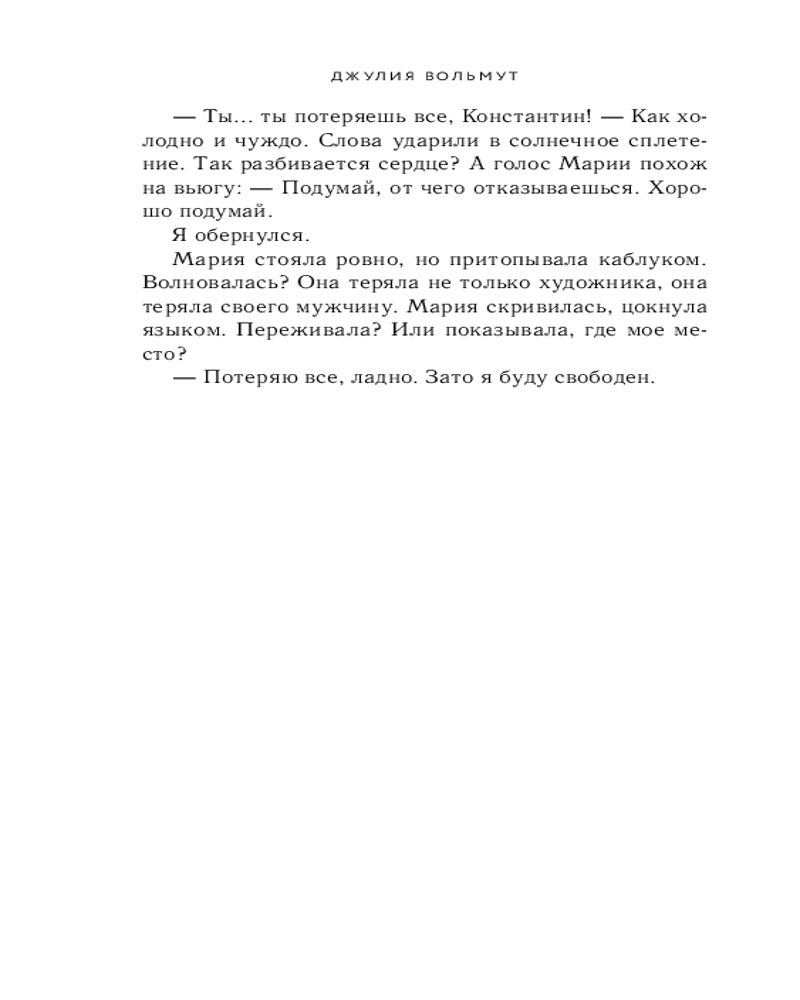 ДЖУЛИЯ ВОЛЬМУТ

— Ты... ты потеряешь все, Константин! — Как холодно и чуждо. Слова ударили в солнечное сплетение. Так разбивается сердце? А голос Марии похож на вьюгу: — Подумай, от чего отказываешься. Хорошо подумай.

Я обернулся.

Мария стояла ровно, но притопывала каблуком. Волновалась? Она теряла не только художника, она теряла своего мужчину. Мария скривилась, цокнула языком. Переживала? Или показывала, где мое место?

— Потеряю все, ладно. Зато я буду свободен.